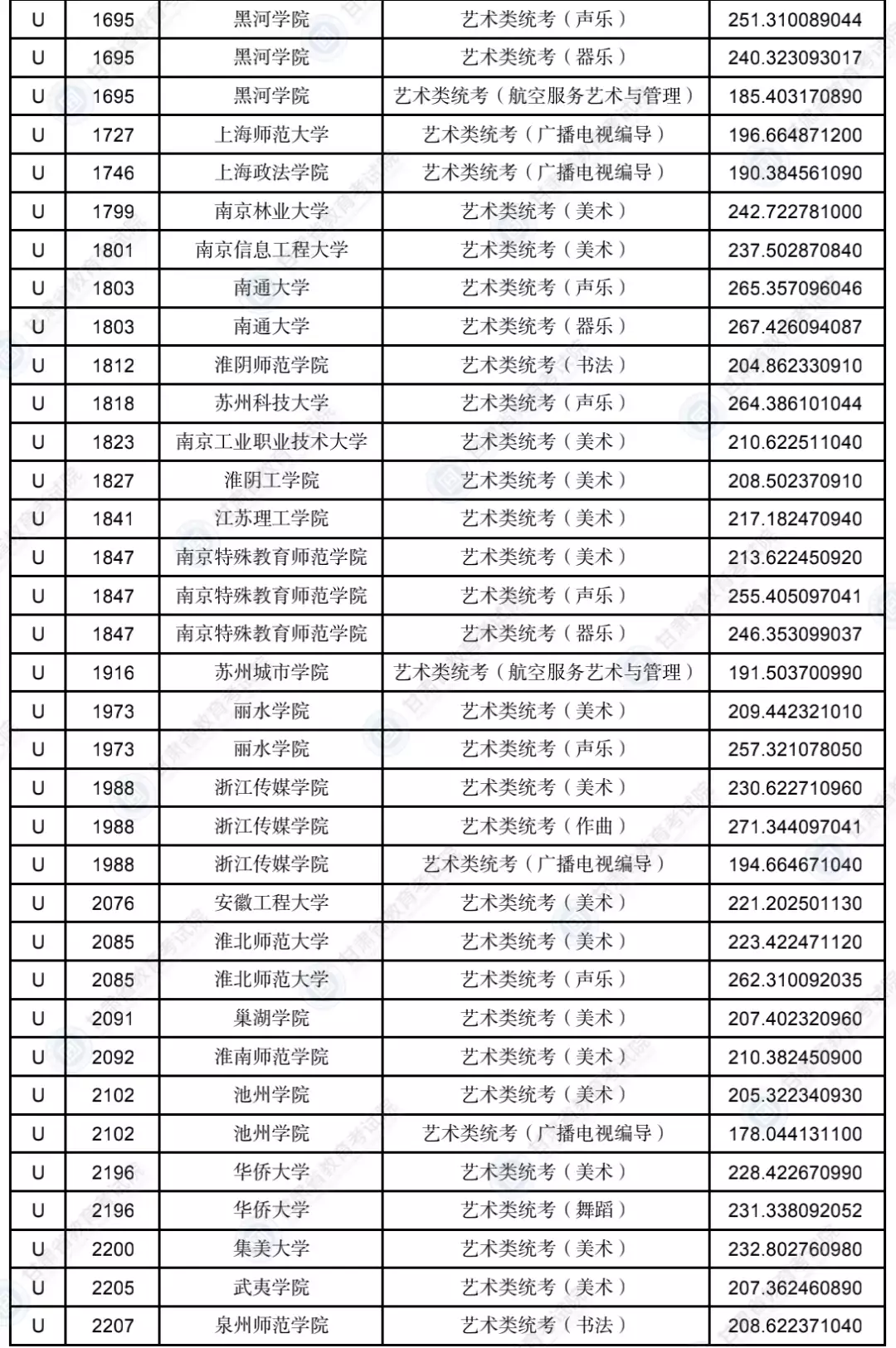 | U | 1695 | 黑河学院 | 艺术类统考（声乐） | 251.310089044 |
|---|---|---|---|---|
| U | 1695 | 黑河学院 | 艺术类统考（器乐） | 240.323093017 |
| U | 1695 | 黑河学院 | 艺术类统考（航空服务艺术与管理） | 185.403170890 |
| U | 1727 | 上海师范大学 | 艺术类统考（广播电视编导） | 196.664871200 |
| U | 1746 | 上海政法学院 | 艺术类统考（广播电视编导） | 190.384561090 |
| U | 1799 | 南京林业大学 | 艺术类统考（美术） | 242.722781000 |
| U | 1801 | 南京信息工程大学 | 艺术类统考（美术） | 237.502870840 |
| U | 1803 | 南通大学 | 艺术类统考（声乐） | 265.357096046 |
| U | 1803 | 南通大学 | 艺术类统考（器乐） | 267.426094087 |
| U | 1812 | 淮阴师范学院 | 艺术类统考（书法） | 204.862330910 |
| U | 1818 | 苏州科技大学 | 艺术类统考（声乐） | 264.386101044 |
| U | 1823 | 南京工业职业技术大学 | 艺术类统考（美术） | 210.622511040 |
| U | 1827 | 淮阴工学院 | 艺术类统考（美术） | 208.502370910 |
| U | 1841 | 江苏理工学院 | 艺术类统考（美术） | 217.182470940 |
| U | 1847 | 南京特殊教育师范学院 | 艺术类统考（美术） | 213.622450920 |
| U | 1847 | 南京特殊教育师范学院 | 艺术类统考（声乐） | 255.405097041 |
| U | 1847 | 南京特殊教育师范学院 | 艺术类统考（器乐） | 246.353099037 |
| U | 1916 | 苏州城市学院 | 艺术类统考（航空服务艺术与管理） | 191.503700990 |
| U | 1973 | 丽水学院 | 艺术类统考（美术） | 209.442321010 |
| U | 1973 | 丽水学院 | 艺术类统考（声乐） | 257.321078050 |
| U | 1988 | 浙江传媒学院 | 艺术类统考（美术） | 230.622710960 |
| U | 1988 | 浙江传媒学院 | 艺术类统考（作曲） | 271.344097041 |
| U | 1988 | 浙江传媒学院 | 艺术类统考（广播电视编导） | 194.664671040 |
| U | 2076 | 安徽工程大学 | 艺术类统考（美术） | 221.202501130 |
| U | 2085 | 淮北师范大学 | 艺术类统考（美术） | 223.422471120 |
| U | 2085 | 淮北师范大学 | 艺术类统考（声乐） | 262.310092035 |
| U | 2091 | 巢湖学院 | 艺术类统考（美术） | 207.402320960 |
| U | 2092 | 淮南师范学院 | 艺术类统考（美术） | 210.382450900 |
| U | 2102 | 池州学院 | 艺术类统考（美术） | 205.322340930 |
| U | 2102 | 池州学院 | 艺术类统考（广播电视编导） | 178.044131100 |
| U | 2196 | 华侨大学 | 艺术类统考（美术） | 228.422670990 |
| U | 2196 | 华侨大学 | 艺术类统考（舞蹈） | 231.338092052 |
| U | 2200 | 集美大学 | 艺术类统考（美术） | 232.802760980 |
| U | 2205 | 武夷学院 | 艺术类统考（美术） | 207.362460890 |
| U | 2207 | 泉州师范学院 | 艺术类统考（书法） | 208.622371040 |